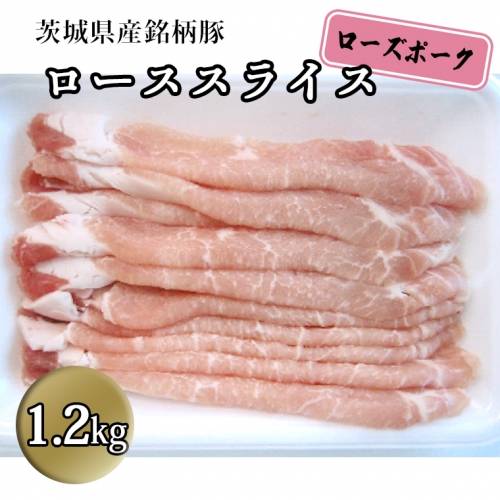 茨城県産銘柄豚

ローズポーク

ローススライス

1.2kg